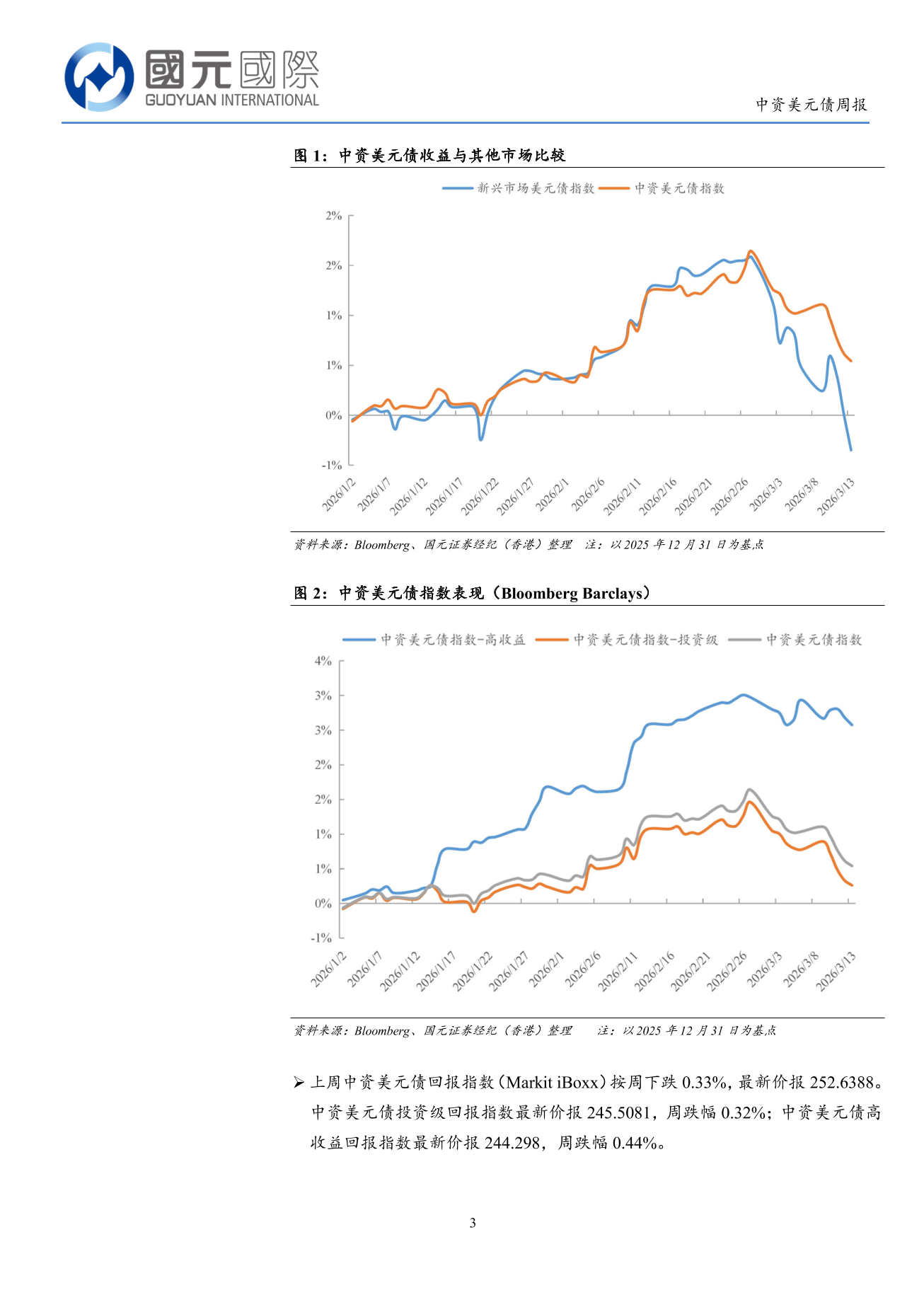 國元國際
GUOYUAN INTERNATIONAL

中资美元债周报

图 1：中资美元债收益与其他市场比较

新兴市场美元债指数 中资美元债指数

2%
2%
1%
1%
0%
-1%

2026/1/2
2026/1/7
2026/1/12
2026/1/17
2026/1/22
2026/1/27
2026/2/1
2026/2/6
2026/2/11
2026/2/16
2026/2/21
2026/2/26
2026/3/3
2026/3/8
2026/3/13

资料来源：Bloomberg、国元证券经纪（香港）整理 注：以 2025 年 12 月 31 日为基点

图 2：中资美元债指数表现（Bloomberg Barclays）

中资美元债指数-高收益 中资美元债指数-投资级 中资美元债指数

4%
3%
3%
2%
2%
1%
1%
0%
-1%

2026/1/2
2026/1/7
2026/1/12
2026/1/17
2026/1/22
2026/1/27
2026/2/1
2026/2/6
2026/2/11
2026/2/16
2026/2/21
2026/2/26
2026/3/3
2026/3/8
2026/3/13

资料来源：Bloomberg、国元证券经纪（香港）整理 注：以 2025 年 12 月 31 日为基点

➢ 上周中资美元债回报指数（Markit iBoxx）按周下跌 0.33%，最新价报 252.6388。中资美元债投资级回报指数最新价报 245.5081，周跌幅 0.32%；中资美元债高收益回报指数最新价报 244.298，周跌幅 0.44%。

3